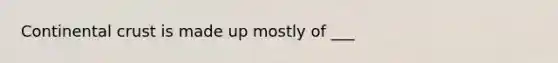 Continental crust is made up mostly of ___